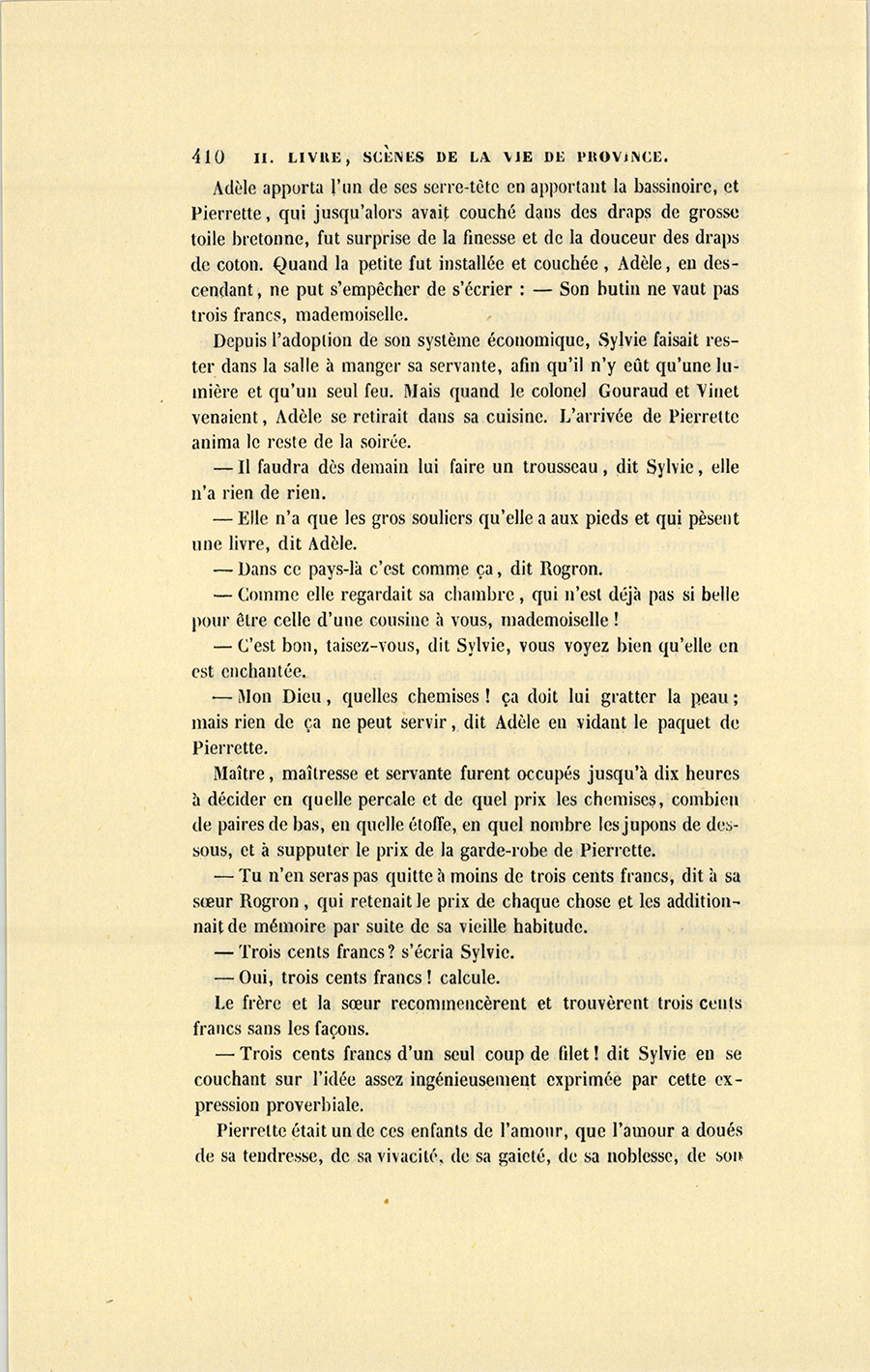 410 II. LIVRE, SCÈNES DE LA VIE DE PROVINCE.

Adèle apporta l'un de ses serre-tête en apportant la bassinoire, et Pierrette, qui jusqu'alors avait couché dans des draps de grosse toile bretonne, fut surprise de la finesse et de la douceur des draps de coton. Quand la petite fut installée et couchée, Adèle, en descendant, ne put s'empêcher de s'écrier : — Son butin ne vaut pas trois francs, mademoiselle.

Depuis l'adoption de son système économique, Sylvie faisait rester dans la salle à manger sa servante, afin qu'il n'y eût qu'une lumière et qu'un seul feu. Mais quand le colonel Gouraud et Vinet venaient, Adèle se retirait dans sa cuisine. L'arrivée de Pierrette anima le reste de la soirée.

— Il faudra dès demain lui faire un trousseau, dit Sylvie, elle n'a rien de rien.

— Elle n'a que les gros souliers qu'elle a aux pieds et qui pèsent une livre, dit Adèle.

— Dans ce pays-là c'est comme ça, dit Rogron.

— Comme elle regardait sa chambre, qui n'est déjà pas si belle pour être celle d'une cousine à vous, mademoiselle !

— C'est bon, taisez-vous, dit Sylvie, vous voyez bien qu'elle en est enchantée.

— Mon Dieu, quelles chemises ! ça doit lui gratter la peau ; mais rien de ça ne peut servir, dit Adèle en vidant le paquet de Pierrette.

Maître, maîtresse et servante furent occupés jusqu'à dix heures à décider en quelle percale et de quel prix les chemises, combien de paires de bas, en quelle étoffe, en quel nombre les jupons de dessous, et à supputer le prix de la garde-robe de Pierrette.

— Tu n'en seras pas quitte à moins de trois cents francs, dit à sa sœur Rogron, qui retenait le prix de chaque chose et les additionnait de mémoire par suite de sa vieille habitude.

— Trois cents francs ? s'écria Sylvie.

— Oui, trois cents francs ! calcule.

Le frère et la sœur recommencèrent et trouvèrent trois cents francs sans les façons.

— Trois cents francs d'un seul coup de filet ! dit Sylvie en se couchant sur l'idée assez ingénieusement exprimée par cette expression proverbiale.

Pierrette était un de ces enfants de l'amour, que l'amour a doués de sa tendresse, de sa vivacité, de sa gaieté, de sa noblesse, de son